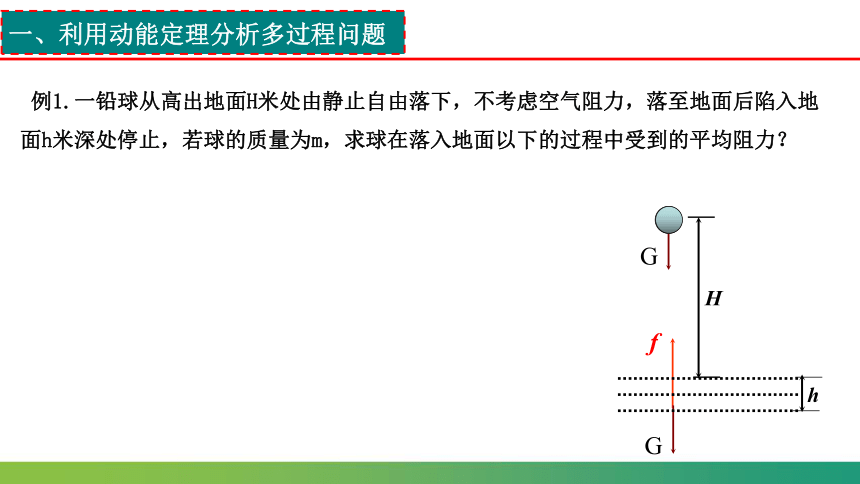 一、利用动能定理分析多过程问题

例1. 一铅球从高出地面H米处由静止自由落下，不考虑空气阻力，落至地面后陷入地面h米深处停止，若球的质量为m，求球在落入地面以下的过程中受到的平均阻力？

G

$H$

$f$

$h$

G